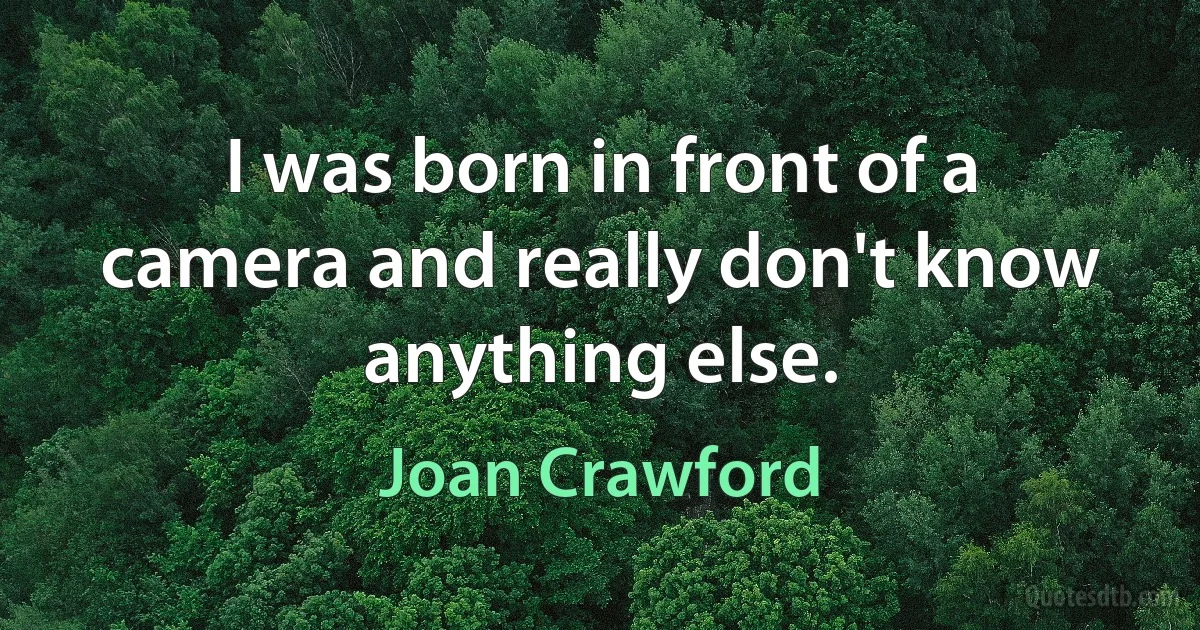 I was born in front of a camera and really don't know anything else.

Joan Crawford

Quotesdtb.com